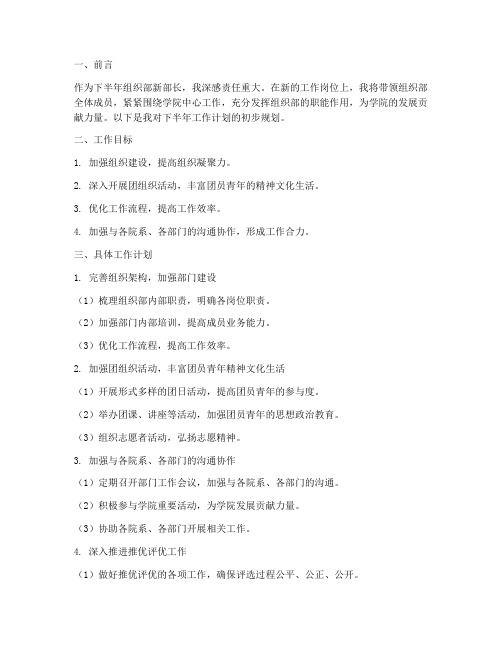 一、前言

作为下半年组织部新部长，我深感责任重大。在新的工作岗位上，我将带领组织部全体成员，紧紧围绕学院中心工作，充分发挥组织部的职能作用，为学院的发展贡献力量。以下是我对下半年工作计划的初步规划。

二、工作目标

1.加强组织建设，提高组织凝聚力。

2.深入开展团组织活动，丰富团员青年的精神文化生活。

3.优化工作流程，提高工作效率。

4.加强与各院系、各部门的沟通协作，形成工作合力。

三、具体工作计划

1.完善组织架构，加强部门建设

（1）梳理组织部内部职责，明确各岗位职责。

（2）加强部门内部培训，提高成员业务能力。

（3）优化工作流程，提高工作效率。

2.加强团组织活动，丰富团员青年精神文化生活

（1）开展形式多样的团日活动，提高团员青年的参与度。

（2）举办团课、讲座等活动，加强团员青年的思想政治教育。

（3）组织志愿者活动，弘扬志愿精神。

3.加强与各院系、各部门的沟通协作

（1）定期召开部门工作会议，加强与各院系、各部门的沟通。

（2）积极参与学院重要活动，为学院发展贡献力量。

（3）协助各院系、各部门开展相关工作。

4.深入推进推优评优工作

（1）做好推优评优的各项工作，确保评选过程公平、公正、公开。